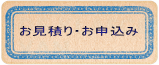 お見積り･お申込み